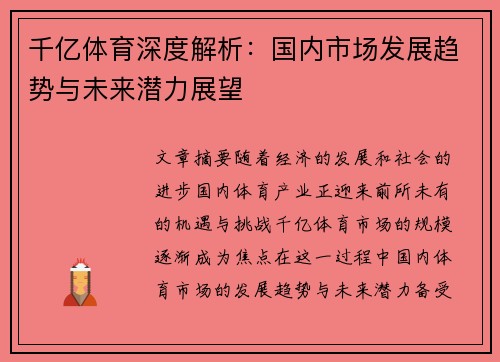 千亿体育深度解析：国内市场发展趋势与未来潜力展望

文章摘要随着经济的发展和社会的进步国内体育产业正迎来前所未有的机遇与挑战千亿体育市场的规模逐渐成为焦点在这一过程中国内体育市场的发展趋势与未来潜力备受